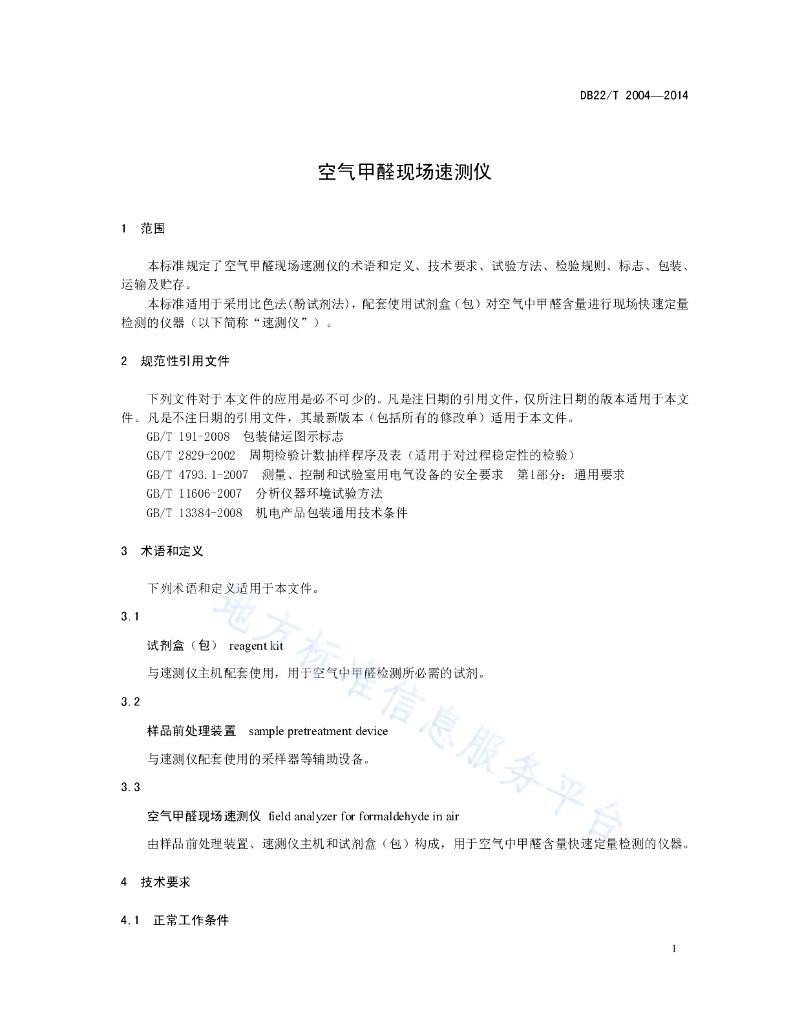 DB22/T 2004—2014

空气甲醛现场速测仪

1 范围

本标准规定了空气甲醛现场速测仪的术语和定义、技术要求、试验方法、检验规则、标志、包装、运输及贮存。

本标准适用于采用比色法(酚试剂法),配套使用试剂盒(包)对空气中甲醛含量进行现场快速定量检测的仪器(以下简称“速测仪”)。

2 规范性引用文件

下列文件对于本文件的应用是必不可少的。凡是注日期的引用文件,仅所注日期的版本适用于本文件。凡是不注日期的引用文件,其最新版本(包括所有的修改单)适用于本文件。

GB/T 191-2008 包装储运图示标志

GB/T 2829-2002 周期检验计数抽样程序及表(适用于对过程稳定性的检验)

GB/T 4793.1-2007 测量、控制和试验室用电气设备的安全要求 第1部分:通用要求

GB/T 11606-2007 分析仪器环境试验方法

GB/T 13384-2008 机电产品包装通用技术条件

3 术语和定义

下列术语和定义适用于本文件。

3.1

试剂盒(包) reagent kit

与速测仪主机配套使用,用于空气中甲醛检测所必需的试剂。

3.2

样品前处理装置 sample pretreatment device

与速测仪配套使用的采样器等辅助设备。

3.3

空气甲醛现场速测仪 field analyzer for formaldehyde in air

由样品前处理装置、速测仪主机和试剂盒(包)构成,用于空气中甲醛含量快速定量检测的仪器。

4 技术要求

4.1 正常工作条件

1

地方标准信息服务平台